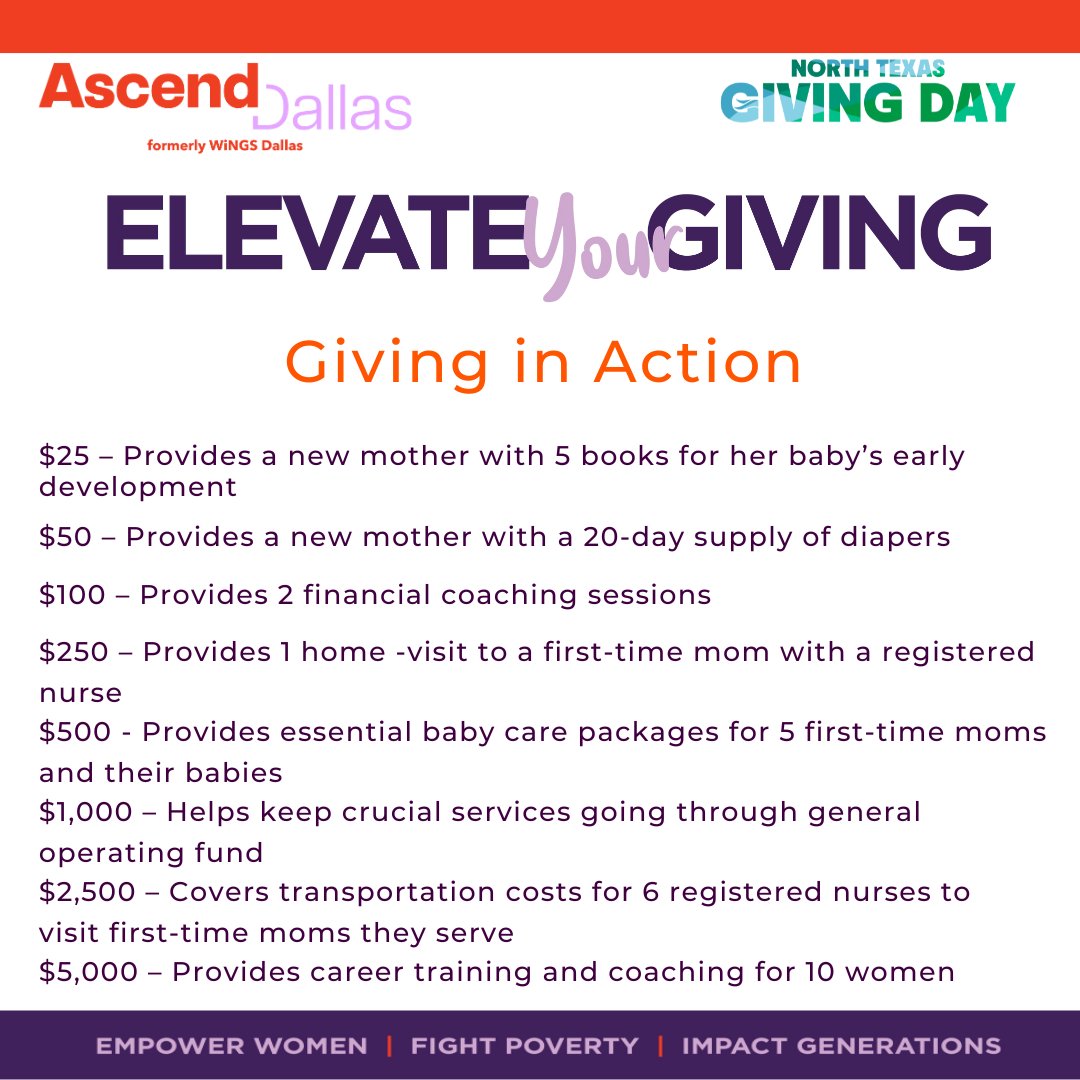 Ascend Dallas
formerly WiNGS Dallas

NORTH TEXAS
GIVING DAY

ELEVATE Your GIVING

Giving in Action

\$25 – Provides a new mother with 5 books for her baby's early development

\$50 – Provides a new mother with a 20-day supply of diapers

\$100 – Provides 2 financial coaching sessions

\$250 – Provides 1 home -visit to a first-time mom with a registered nurse

\$500 - Provides essential baby care packages for 5 first-time moms and their babies

\$1,000 – Helps keep crucial services going through general operating fund

\$2,500 – Covers transportation costs for 6 registered nurses to visit first-time moms they serve

\$5,000 – Provides career training and coaching for 10 women

EMPOWER WOMEN | FIGHT POVERTY | IMPACT GENERATIONS